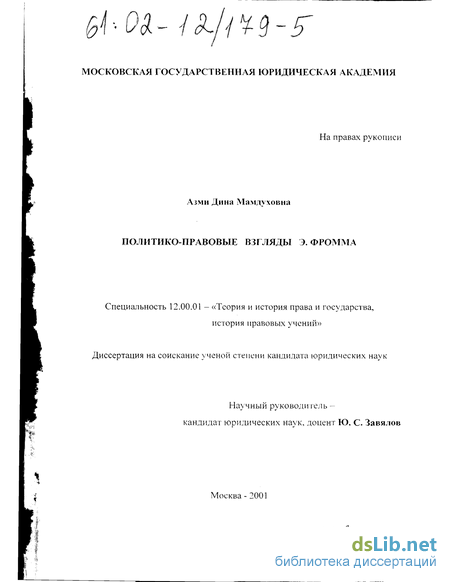 61:02-12/179-5

МОСКОВСКАЯ ГОСУДАРСТВЕННАЯ ЮРИДИЧЕСКАЯ АКАДЕМИЯ

На правах рукописи

Азми Дина Мамдуховна

ПОЛИТИКО-ПРАВОВЫЕ ВЗГЛЯДЫ Э. ФРОММА

Специальность 12.00.01 – «Теория и история права и государства, история правовых учений»

Диссертация на соискание ученой степени кандидата юридических наук

Научный руководитель – кандидат юридических наук, доцент Ю. С. Завялов

Москва - 2001

dsLib.net
библиотека диссертаций